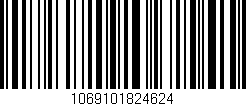 1069101824624